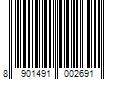 8 901491 002691